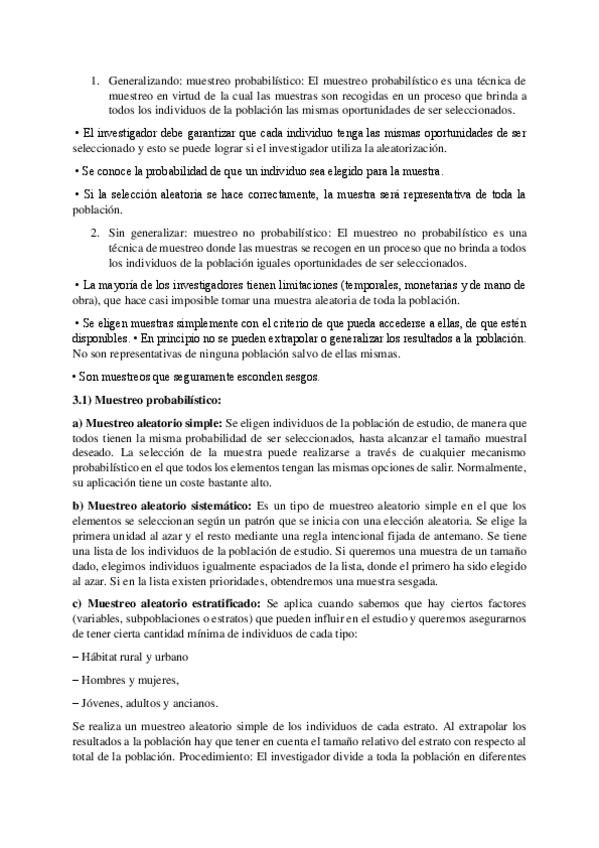 1. Generalizando: muestreo probabilístico: El muestreo probabilístico es una técnica de muestreo en virtud de la cual las muestras son recogidas en un proceso que brinda a todos los individuos de la población las mismas oportunidades de ser seleccionados.

• El investigador debe garantizar que cada individuo tenga las mismas oportunidades de ser seleccionado y esto se puede lograr si el investigador utiliza la aleatorización.

• Se conoce la probabilidad de que un individuo sea elegido para la muestra.

• Si la selección aleatoria se hace correctamente, la muestra será representativa de toda la población.

2. Sin generalizar: muestreo no probabilístico: El muestreo no probabilístico es una técnica de muestreo donde las muestras se recogen en un proceso que no brinda a todos los individuos de la población iguales oportunidades de ser seleccionados.

• La mayoría de los investigadores tienen limitaciones (temporales, monetarias y de mano de obra), que hace casi imposible tomar una muestra aleatoria de toda la población.

• Se eligen muestras simplemente con el criterio de que pueda accederse a ellas, de que estén disponibles. • En principio no se pueden extrapolar o generalizar los resultados a la población. No son representativas de ninguna población salvo de ellas mismas.

• Son muestreos que seguramente esconden sesgos.

3.1) Muestreo probabilístico:

a) Muestreo aleatorio simple: Se eligen individuos de la población de estudio, de manera que todos tienen la misma probabilidad de ser seleccionados, hasta alcanzar el tamaño muestral deseado. La selección de la muestra puede realizarse a través de cualquier mecanismo probabilístico en el que todos los elementos tengan las mismas opciones de salir. Normalmente, su aplicación tiene un coste bastante alto.

b) Muestreo aleatorio sistemático: Es un tipo de muestreo aleatorio simple en el que los elementos se seleccionan según un patrón que se inicia con una elección aleatoria. Se elige la primera unidad al azar y el resto mediante una regla intencional fijada de antemano. Se tiene una lista de los individuos de la población de estudio. Si queremos una muestra de un tamaño dado, elegimos individuos igualmente espaciados de la lista, donde el primero ha sido elegido al azar. Si en la lista existen prioridades, obtendremos una muestra sesgada.

c) Muestreo aleatorio estratificado: Se aplica cuando sabemos que hay ciertos factores (variables, subpoblaciones o estratos) que pueden influir en el estudio y queremos asegurarnos de tener cierta cantidad mínima de individuos de cada tipo:

– Hábitat rural y urbano

– Hombres y mujeres,

– Jóvenes, adultos y ancianos.

Se realiza un muestreo aleatorio simple de los individuos de cada estrato. Al extrapolar los resultados a la población hay que tener en cuenta el tamaño relativo del estrato con respecto al total de la población. Procedimiento: El investigador divide a toda la población en diferentes